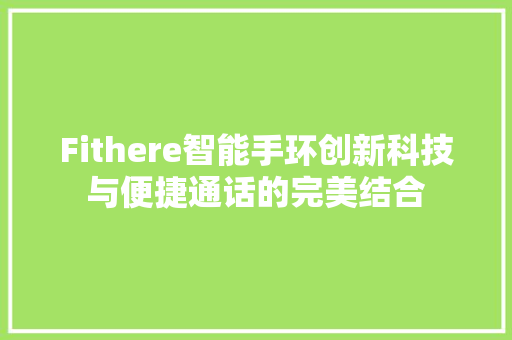 Fithere智能手环创新科技与便捷通话的完美结合